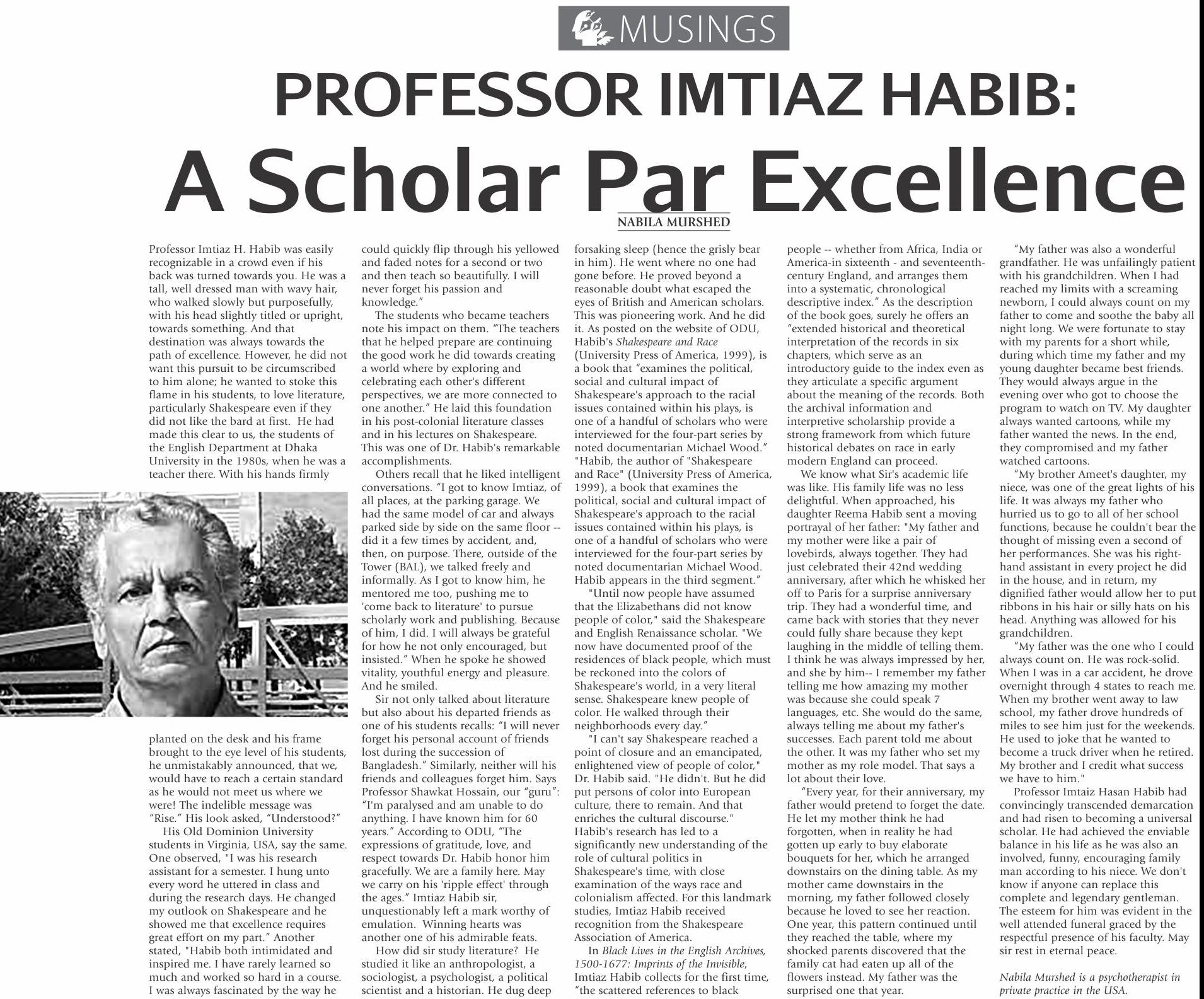 MUSINGS

PROFESSOR IMTIAZ HABIB:

A Scholar Par Excellence

NABILA MURSHED

Professor Imtiaz H. Habib was easily recognizable in a crowd even if his back was turned towards you. He was a tall, well dressed man with wavy hair, who walked slowly but purposefully, with his head slightly titled or upright, towards something. And that destination was always towards the path of excellence. However, he did not want this pursuit to be circumscribed to him alone; he wanted to stoke this flame in his students, to love literature, particularly Shakespeare even if they did not like the bard at first. He had made this clear to us, the students of the English Department at Dhaka University in the 1980s, when he was a teacher there. With his hands firmly planted on the desk and his frame brought to the eye level of his students, he unmistakably announced, that we, would have to reach a certain standard as he would not meet us where we were! The indelible message was "Rise." His look asked, "Understood?"

His Old Dominion University students in Virginia, USA, say the same. One observed, "I was his research assistant for a semester. I hung unto every word he uttered in class and during the research days. He changed my outlook on Shakespeare and he showed me that excellence requires great effort on my part." Another stated, "Habib both intimidated and inspired me. I have rarely learned so much and worked so hard in a course. I was always fascinated by the way he could quickly flip through his yellowed and faded notes for a second or two and then teach so beautifully. I will never forget his passion and knowledge."

The students who became teachers note his impact on them. "The teachers that he helped prepare are continuing the good work he did towards creating a world where by exploring and celebrating each other's different perspectives, we are more connected to one another." He laid this foundation in his post-colonial literature classes and in his lectures on Shakespeare. This was one of Dr. Habib's remarkable accomplishments.

Others recall that he liked intelligent conversations. "I got to know Imtiaz, of all places, at the parking garage. We had the same model of car and always parked side by side on the same floor -- did it a few times by accident, and, then, on purpose. There, outside of the Tower (BAL), we talked freely and informally. As I got to know him, he mentored me too, pushing me to 'come back to literature' to pursue scholarly work and publishing. Because of him, I did. I will always be grateful for how he not only encouraged, but insisted." When he spoke he showed vitality, youthful energy and pleasure. And he smiled.

Sir not only talked about literature but also about his departed friends as one of his students recalls: "I will never forget his personal account of friends lost during the succession of Bangladesh." Similarly, neither will his friends and colleagues forget him. Says Professor Shawkat Hossain, our "guru": "I'm paralysed and am unable to do anything. I have known him for 60 years." According to ODU, "The expressions of gratitude, love, and respect towards Dr. Habib honor him gracefully. We are a family here. May we carry on his 'ripple effect' through the ages." Imtiaz Habib sir, unquestionably left a mark worthy of emulation. Winning hearts was another one of his admirable feats.

How did sir study literature? He studied it like an anthropologist, a sociologist, a psychologist, a political scientist and a historian. He dug deep forsaking sleep (hence the grisly bear in him). He went where no one had gone before. He proved beyond a reasonable doubt what escaped the eyes of British and American scholars. This was pioneering work. And he did it. As posted on the website of ODU, Habib's Shakespeare and Race (University Press of America, 1999), is a book that "examines the political, social and cultural impact of Shakespeare's approach to the racial issues contained within his plays, is one of a handful of scholars who were interviewed for the four-part series by noted documentarian Michael Wood." "Habib, the author of "Shakespeare and Race" (University Press of America, 1999), a book that examines the political, social and cultural impact of Shakespeare's approach to the racial issues contained within his plays, is one of a handful of scholars who were interviewed for the four-part series by noted documentarian Michael Wood. Habib appears in the third segment."

"Until now people have assumed that the Elizabethans did not know people of color," said the Shakespeare and English Renaissance scholar. "We now have documented proof of the residences of black people, which must be reckoned into the colors of Shakespeare's world, in a very literal sense. Shakespeare knew people of color. He walked through their neighborhoods every day."

"I can't say Shakespeare reached a point of closure and an emancipated, enlightened view of people of color," Dr. Habib said. "He didn't. But he did put persons of color into European culture, there to remain. And that enriches the cultural discourse." Habib's research has led to a significantly new understanding of the role of cultural politics in Shakespeare's time, with close examination of the ways race and colonialism affected. For this landmark studies, Imtiaz Habib received recognition from the Shakespeare Association of America.

In Black Lives in the English Archives, 1500-1677: Imprints of the Invisible, Imtiaz Habib collects for the first time, "the scattered references to black people -- whether from Africa, India or America-in sixteenth - and seventeenth-century England, and arranges them into a systematic, chronological descriptive index." As the description of the book goes, surely he offers an "extended historical and theoretical interpretation of the records in six chapters, which serve as an introductory guide to the index even as they articulate a specific argument about the meaning of the records. Both the archival information and interpretive scholarship provide a strong framework from which future historical debates on race in early modern England can proceed.

We know what Sir's academic life was like. His family life was no less delightful. When approached, his daughter Reema Habib sent a moving portrayal of her father: "My father and my mother were like a pair of lovebirds, always together. They had just celebrated their 42nd wedding anniversary, after which he whisked her off to Paris for a surprise anniversary trip. They had a wonderful time, and came back with stories that they never could fully share because they kept laughing in the middle of telling them. I think he was always impressed by her, and she by him-- I remember my father telling me how amazing my mother was because she could speak 7 languages, etc. She would do the same, always telling me about my father's successes. Each parent told me about the other. It was my father who set my mother as my role model. That says a lot about their love.

"Every year, for their anniversary, my father would pretend to forget the date. He let my mother think he had forgotten, when in reality he had gotten up early to buy elaborate bouquets for her, which he arranged downstairs on the dining table. As my mother came downstairs in the morning, my father followed closely because he loved to see her reaction. One year, this pattern continued until they reached the table, where my shocked parents discovered that the family cat had eaten up all of the flowers instead. My father was the surprised one that year.

"My father was also a wonderful grandfather. He was unfailingly patient with his grandchildren. When I had reached my limits with a screaming newborn, I could always count on my father to come and soothe the baby all night long. We were fortunate to stay with my parents for a short while, during which time my father and my young daughter became best friends. They would always argue in the evening over who got to choose the program to watch on TV. My daughter always wanted cartoons, while my father wanted the news. In the end, they compromised and my father watched cartoons.

"My brother Ameet's daughter, my niece, was one of the great lights of his life. It was always my father who hurried us to go to all of her school functions, because he couldn't bear the thought of missing even a second of her performances. She was his right-hand assistant in every project he did in the house, and in return, my dignified father would allow her to put ribbons in his hair or silly hats on his head. Anything was allowed for his grandchildren.

"My father was the one who I could always count on. He was rock-solid. When I was in a car accident, he drove overnight through 4 states to reach me. When my brother went away to law school, my father drove hundreds of miles to see him just for the weekends. He used to joke that he wanted to become a truck driver when he retired. My brother and I credit what success we have to him."

Professor Imtaiz Hasan Habib had convincingly transcended demarcation and had risen to becoming a universal scholar. He had achieved the enviable balance in his life as he was also an involved, funny, encouraging family man according to his niece. We don't know if anyone can replace this complete and legendary gentleman. The esteem for him was evident in the well attended funeral graced by the respectful presence of his faculty. May sir rest in eternal peace.

Nabila Murshed is a psychotherapist in private practice in the USA.